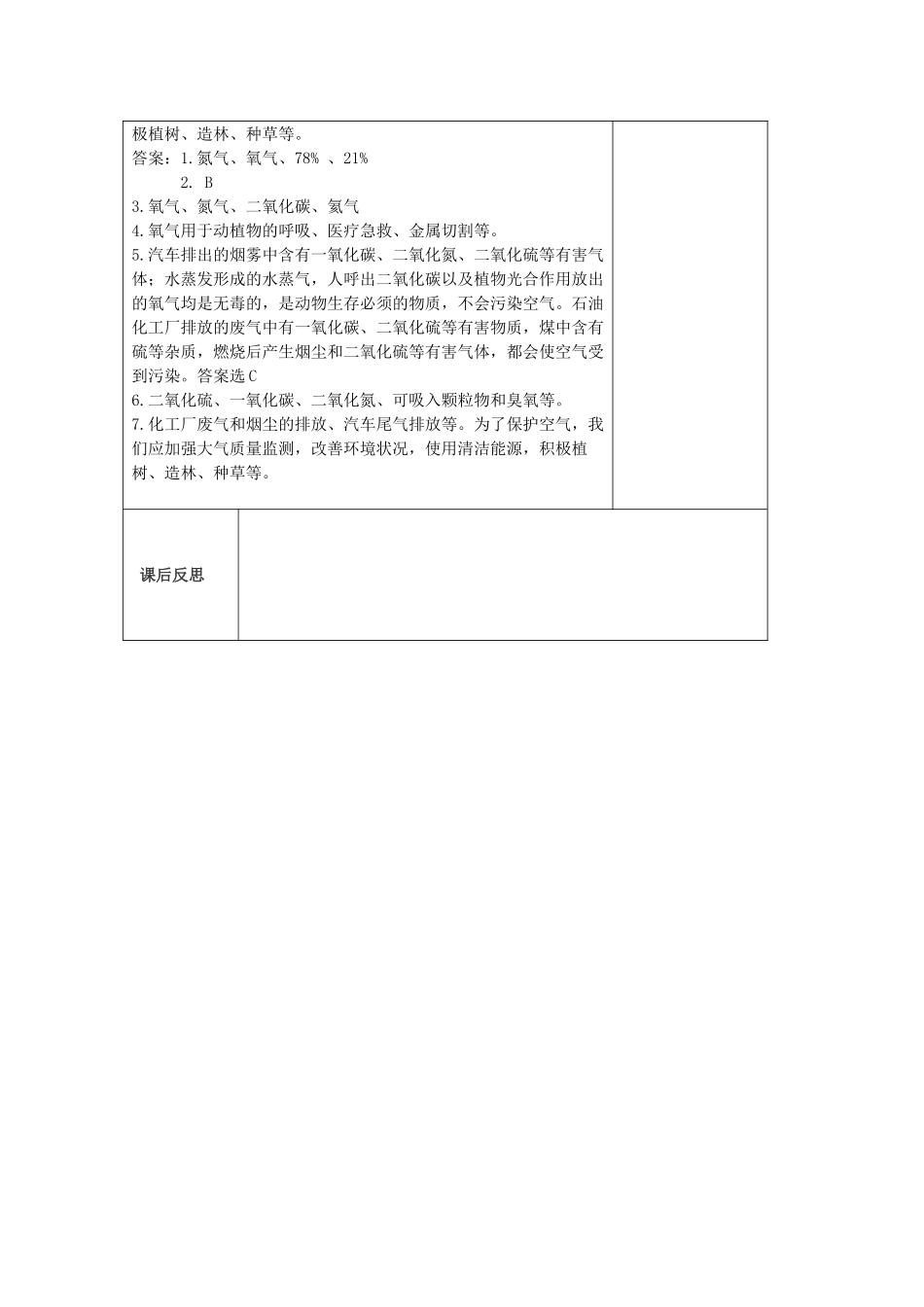 极植树、造林、种草等。
答案：1.氮气、氧气、78% 、21%
2. B
3.氧气、氮气、二氧化碳、氦气
4.氧气用于动植物的呼吸、医疗急救、金属切割等。
5.汽车排出的烟雾中含有一氧化碳、二氧化氮、二氧化硫等有害气体；水蒸发形成的水蒸气，人呼出二氧化碳以及植物光合作用放出的氧气均是无毒的，是动物生存必须的物质，不会污染空气。石油化工厂排放的废气中有一氧化碳、二氧化硫等有害物质，煤中含有硫等杂质，燃烧后产生烟尘和二氧化硫等有害气体，都会使空气受到污染。答案选C
6.二氧化硫、一氧化碳、二氧化氮、可吸入颗粒物和臭氧等。
7.化工厂废气和烟尘的排放、汽车尾气排放等。为了保护空气，我们应加强大气质量监测，改善环境状况，使用清洁能源，积极植树、造林、种草等。

课后反思